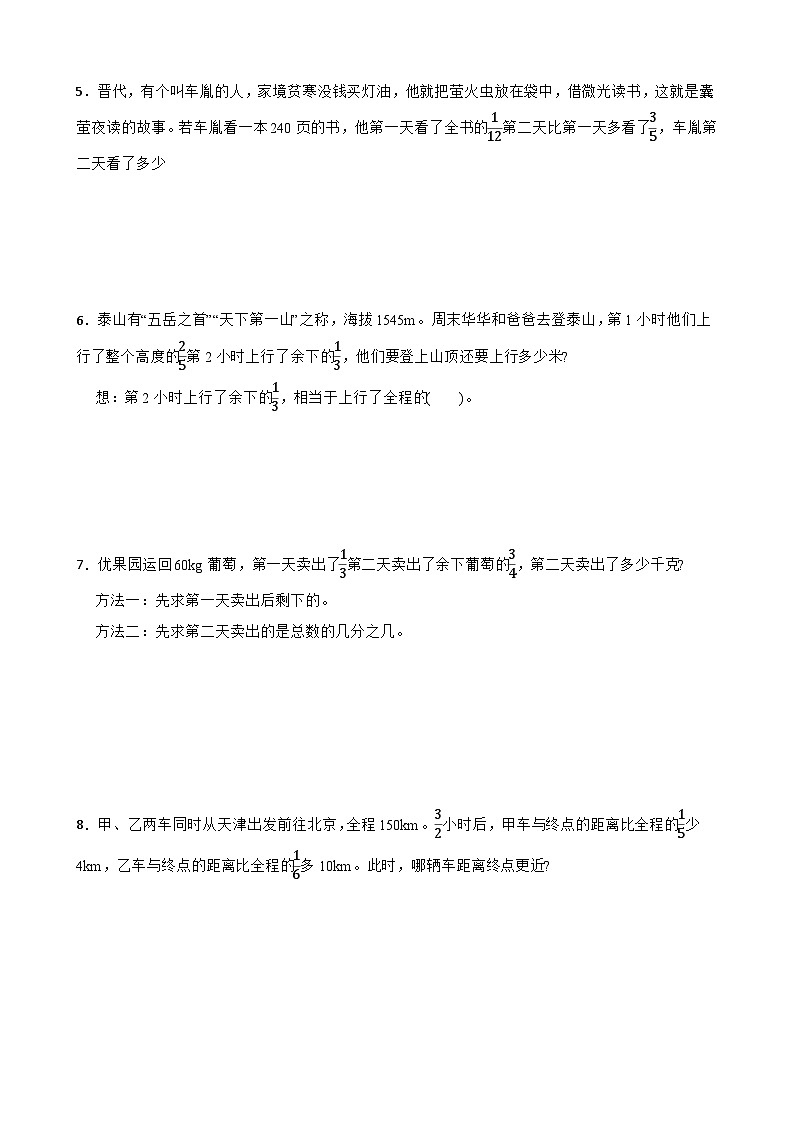 5．晋代，有个叫车胤的人，家境贫寒没钱买灯油，他就把萤火虫放在袋中，借微光读书，这就是囊萤夜读的故事。若车胤看一本 240 页的书，他第一天看了全书的$\frac{1}{12}$第二天比第一天多看了$\frac{3}{5}$，车胤第二天看了多少

6．泰山有“五岳之首”“天下第一山”之称，海拔 1545m。周末华华和爸爸去登泰山，第 1 小时他们上行了整个高度的$\frac{2}{5}$第 2 小时上行了余下的$\frac{1}{3}$，他们要登上山顶还要上行多少米?

想：第 2 小时上行了余下的$\frac{1}{3}$，相当于上行了全程的(　　)。

7．优果园运回 60kg 葡萄，第一天卖出了$\frac{1}{3}$第二天卖出了余下葡萄的$\frac{3}{4}$，第二天卖出了多少千克?

方法一：先求第一天卖出后剩下的。

方法二：先求第二天卖出的是总数的几分之几。

8．甲、乙两车同时从天津出发前往北京，全程 150km。$\frac{3}{2}$小时后，甲车与终点的距离比全程的$\frac{1}{5}$少 4km，乙车与终点的距离比全程的$\frac{1}{6}$多 10km。此时，哪辆车距离终点更近?